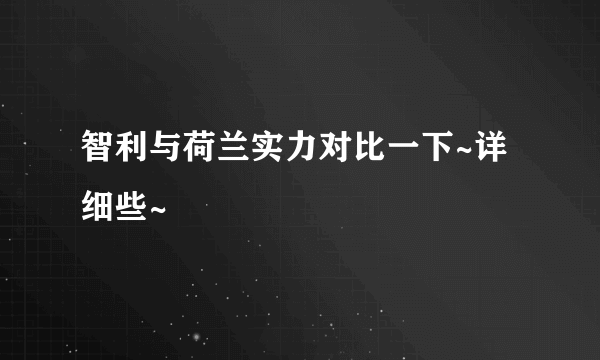 智利与荷兰实力对比一下~详细些~